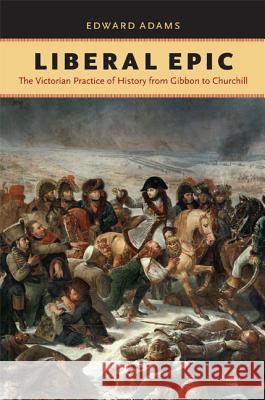 EDWARD ADAMS

LIBERAL EPIC

The Victorian Practice of History from Gibbon to Churchill

Kraina Książek